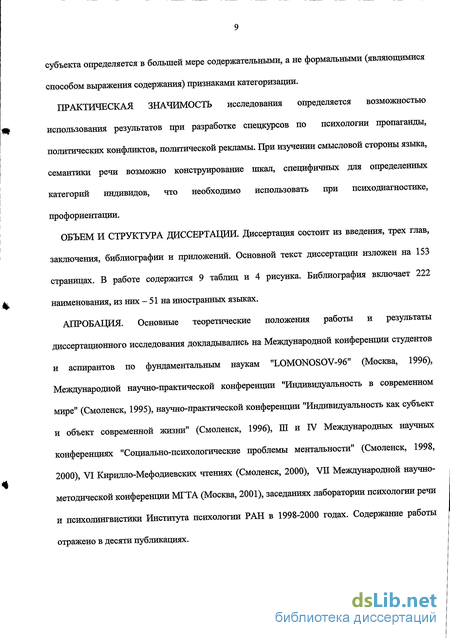 9

субъекта определяется в большей мере содержательными, а не формальными (являющимися способом выражения содержания) признаками категоризации.

ПРАКТИЧЕСКАЯ ЗНАЧИМОСТЬ исследования определяется возможностью использования результатов при разработке спецкурсов по психологии пропаганды, политических конфликтов, политической рекламы. При изучении смысловой стороны языка, семантики речи возможно конструирование шкал, специфичных для определенных категорий индивидов, что необходимо использовать при психодиагностике, профориентации.

ОБЪЕМ И СТРУКТУРА ДИССЕРТАЦИИ. Диссертация состоит из введения, трех глав, заключения, библиографии и приложений. Основной текст диссертации изложен на 153 страницах. В работе содержится 9 таблиц и 4 рисунка. Библиография включает 222 наименования, из них – 51 на иностранных языках.

АПРОБАЦИЯ. Основные теоретические положения работы и результаты диссертационного исследования докладывались на Международной конференции студентов и аспирантов по фундаментальным наукам "LOMONOSOV-96" (Москва, 1996), Международной научно-практической конференции "Индивидуальность в современном мире" (Смоленск, 1995), научно-практической конференции "Индивидуальность как субъект и объект современной жизни" (Смоленск, 1996), III и IV Международных научных конференциях "Социально-психологические проблемы ментальности" (Смоленск, 1998, 2000), VI Кирилло-Мефодиевских чтениях (Смоленск, 2000), VII Международной научно-методической конференции МГТА (Москва, 2001), заседаниях лаборатории психологии речи и психолингвистики Института психологии РАН в 1998-2000 годах. Содержание работы отражено в десяти публикациях.

dsLib.net
библиотека диссертаций